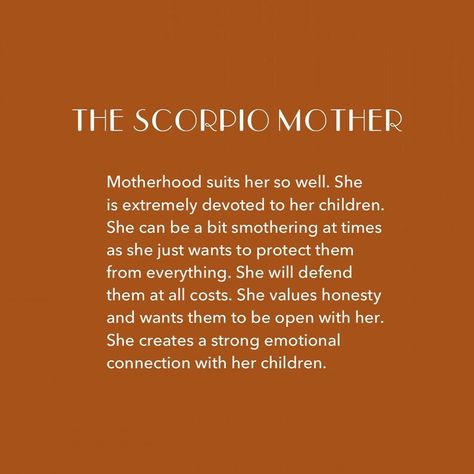 THE SCORPIO MOTHER

Motherhood suits her so well. She is extremely devoted to her children. She can be a bit smothering at times as she just wants to protect them from everything. She will defend them at all costs. She values honesty and wants them to be open with her. She creates a strong emotional connection with her children.